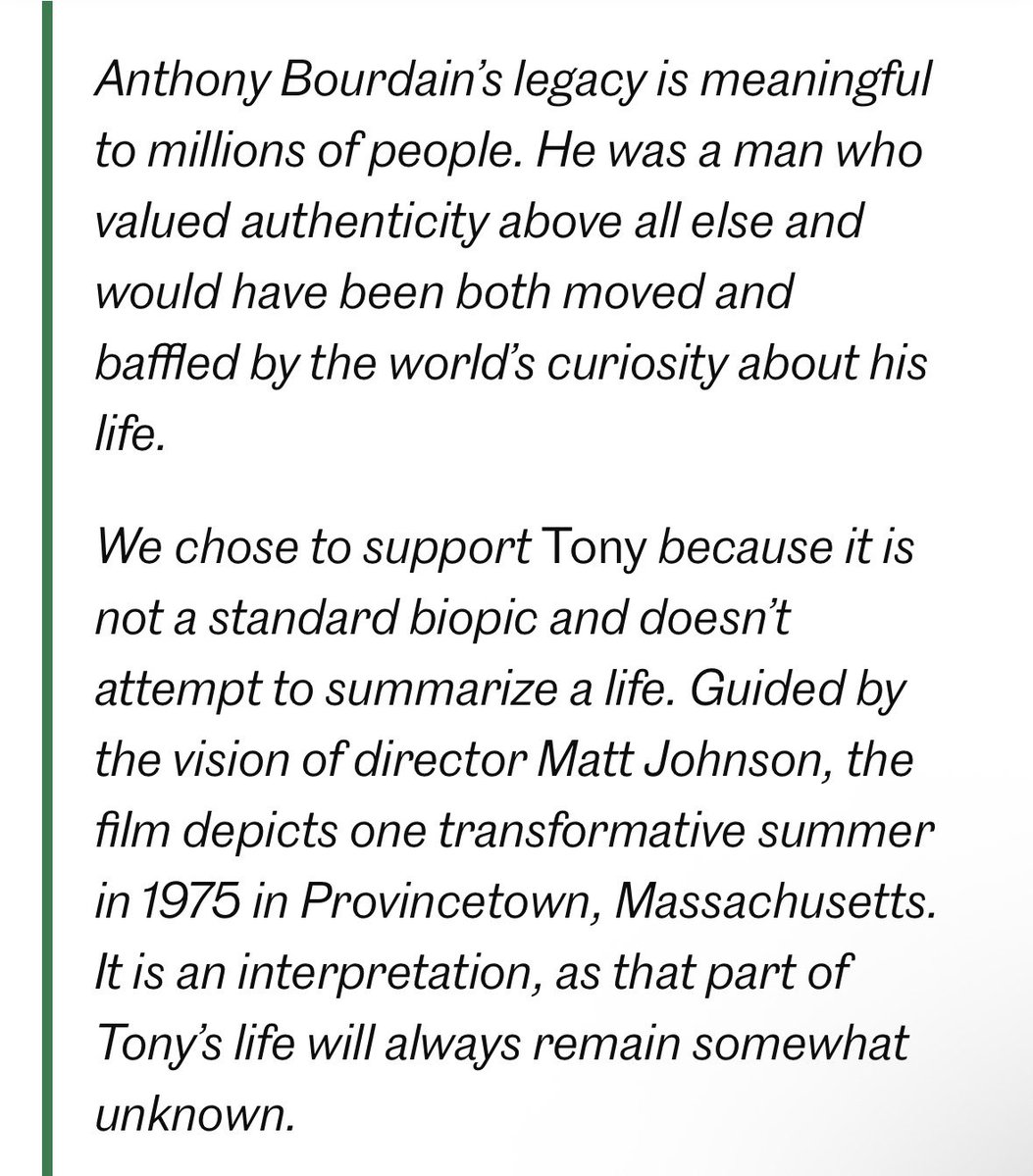 Anthony Bourdain's legacy is meaningful to millions of people. He was a man who valued authenticity above all else and would have been both moved and baffled by the world's curiosity about his life.

We chose to support Tony because it is not a standard biopic and doesn't attempt to summarize a life. Guided by the vision of director Matt Johnson, the film depicts one transformative summer in 1975 in Provincetown, Massachusetts. It is an interpretation, as that part of Tony's life will always remain somewhat unknown.